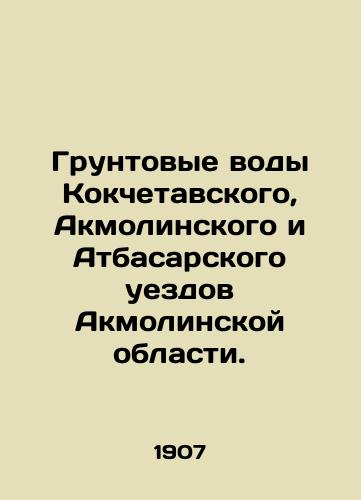 Грунтовые воды Кокчетавского, Акмолинского и Атбасарского уездов Акмолинской области.

1907